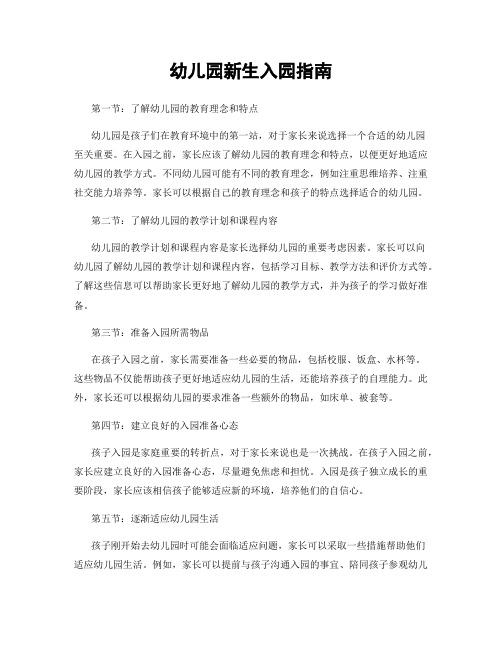 幼儿园新生入园指南

第一节：了解幼儿园的教育理念和特点

幼儿园是孩子们在教育环境中的第一站，对于家长来说选择一个合适的幼儿园至关重要。在入园之前，家长应该了解幼儿园的教育理念和特点，以便更好地适应幼儿园的教学方式。不同幼儿园可能有不同的教育理念，例如注重思维培养、注重社交能力培养等。家长可以根据自己的教育理念和孩子的特点选择适合的幼儿园。

第二节：了解幼儿园的教学计划和课程内容

幼儿园的教学计划和课程内容是家长选择幼儿园的重要考虑因素。家长可以向幼儿园了解幼儿园的教学计划和课程内容，包括学习目标、教学方法和评价方式等。了解这些信息可以帮助家长更好地了解幼儿园的教学方式，并为孩子的学习做好准备。

第三节：准备入园所需物品

在孩子入园之前，家长需要准备一些必要的物品，包括校服、饭盒、水杯等。这些物品不仅能帮助孩子更好地适应幼儿园的生活，还能培养孩子的自理能力。此外，家长还可以根据幼儿园的要求准备一些额外的物品，如床单、被套等。

第四节：建立良好的入园准备心态

孩子入园是家庭重要的转折点，对于家长来说也是一次挑战。在孩子入园之前，家长应建立良好的入园准备心态，尽量避免焦虑和担忧。入园是孩子独立成长的重要阶段，家长应该相信孩子能够适应新的环境，培养他们的自信心。

第五节：逐渐适应幼儿园生活

孩子刚开始去幼儿园时可能会面临适应问题，家长可以采取一些措施帮助他们适应幼儿园生活。例如，家长可以提前与孩子沟通入园的事宜、陪同孩子参观幼儿